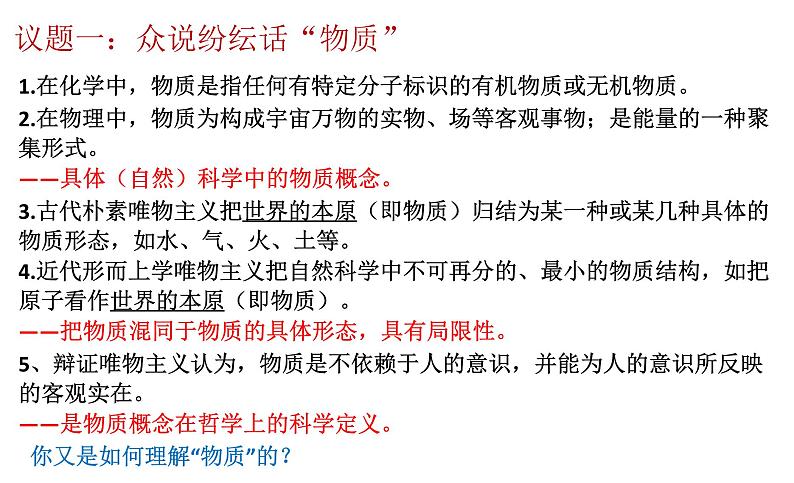 议题一：众说纷纭话“物质”

1.在化学中，物质是指任何有特定分子标识的有机物质或无机物质。

2.在物理中，物质为构成宇宙万物的实物、场等客观事物；是能量的一种聚集形式。

——具体（自然）科学中的物质概念。

3.古代朴素唯物主义把世界的本原（即物质）归结为某一种或某几种具体的物质形态，如水、气、火、土等。

4.近代形而上学唯物主义把自然科学中不可再分的、最小的物质结构，如把原子看作世界的本原（即物质）。

——把物质混同于物质的具体形态，具有局限性。

5、辩证唯物主义认为，物质是不依赖于人的意识，并能为人的意识所反映的客观实在。

——是物质概念在哲学上的科学定义。

你又是如何理解“物质”的？